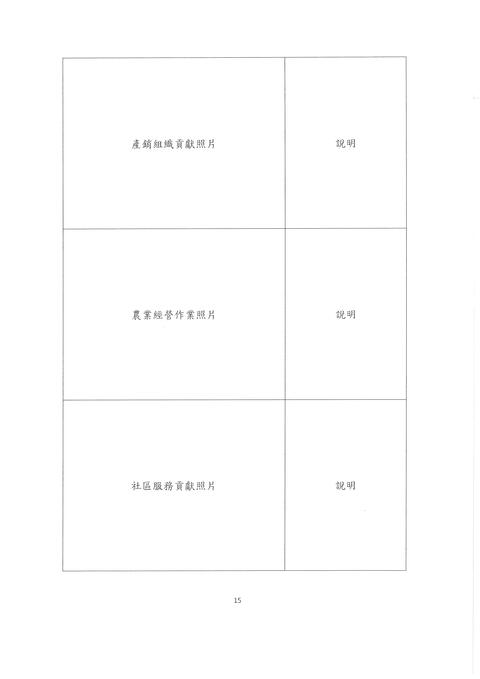 | 產銷組織貢獻照片 | 說明 |
|---|---|
| 農業經營作業照片 | 說明 |
| 社區服務貢獻照片 | 說明 |

15